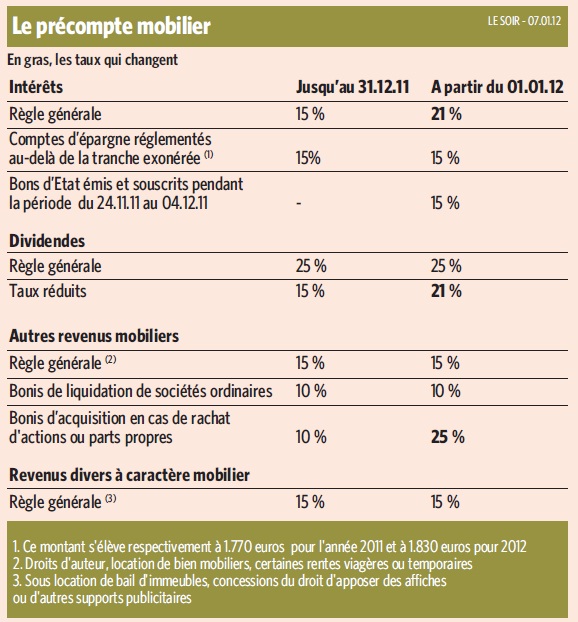 Le précompte mobilier

LE SOIR - 07.01.12

En gras, les taux qui changent

| Intérêts | Jusqu'au 31.12.11 | A partir du 01.01.12 |
|---|---|---|
| Règle générale | 15 % | **21** % |
| Comptes d'épargne réglementés au-delà de la tranche exonérée $^{(1)}$ | 15% | 15 % |
| Bons d'Etat émis et souscrits pendant la période du 24.11.11 au 04.12.11 | - | 15 % |
| **Dividendes** | | |
| Règle générale | 25 % | 25 % |
| Taux réduits | 15 % | **21** % |
| **Autres revenus mobiliers** | | |
| Règle générale $^{(2)}$ | 15 % | 15 % |
| Bonis de liquidation de sociétés ordinaires | 10 % | 10 % |
| Bonis d'acquisition en cas de rachat d'actions ou parts propres | 10 % | **25** % |
| **Revenus divers à caractère mobilier** | | |
| Règle générale $^{(3)}$ | 15 % | 15 % |

1. Ce montant s'élève respectivement à 1.770 euros pour l'année 2011 et à 1.830 euros pour 2012
2. Droits d'auteur, location de bien mobiliers, certaines rentes viagères ou temporaires
3. Sous location de bail d'immeubles, concessions du droit d'apposer des affiches ou d'autres supports publicitaires